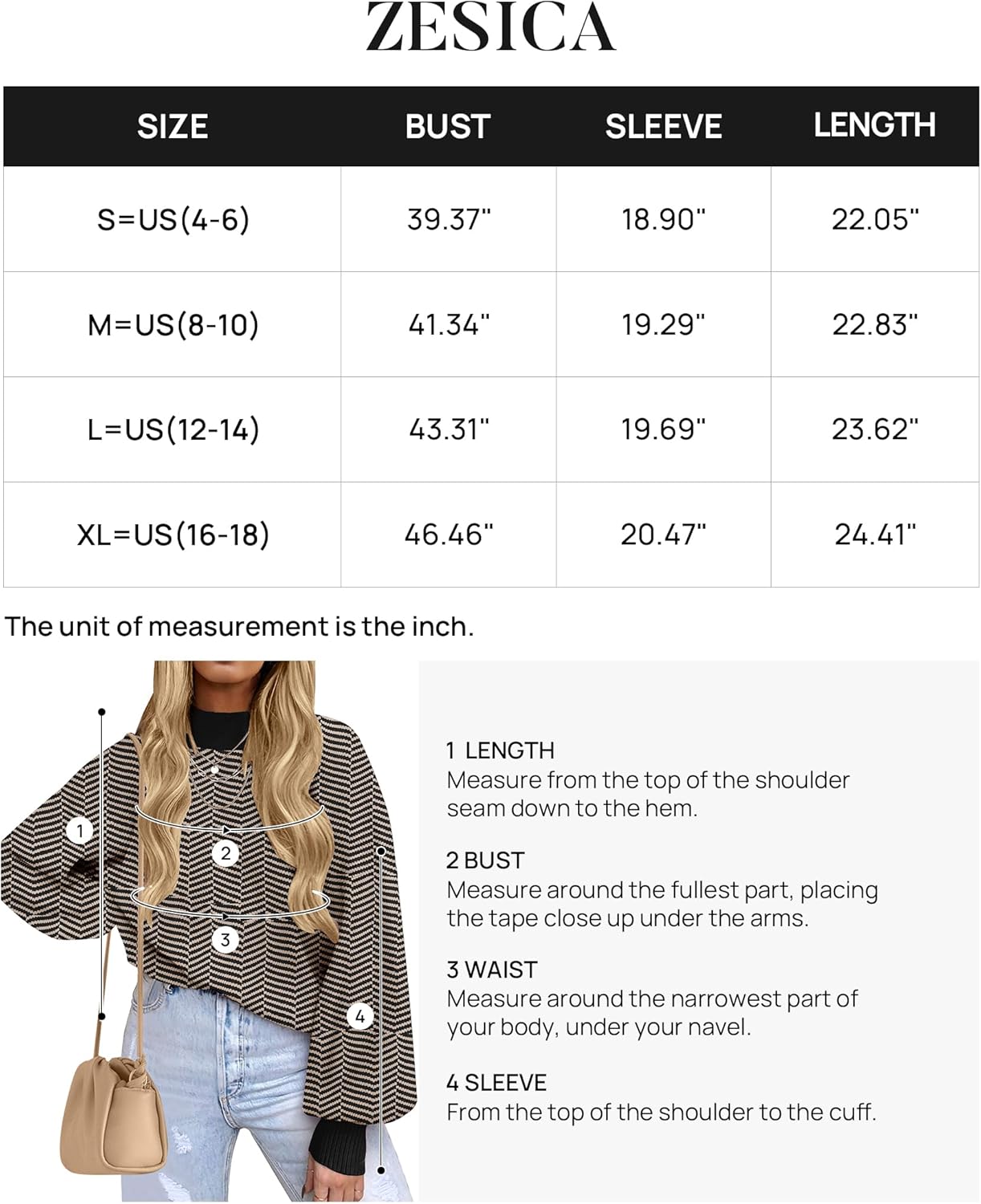 ZESICA

| SIZE | BUST | SLEEVE | LENGTH |
|---|---|---|---|
| S=US(4-6) | 39.37" | 18.90" | 22.05" |
| M=US(8-10) | 41.34" | 19.29" | 22.83" |
| L=US(12-14) | 43.31" | 19.69" | 23.62" |
| XL=US(16-18) | 46.46" | 20.47" | 24.41" |

The unit of measurement is the inch.

1

2

3

4

1 LENGTH
Measure from the top of the shoulder seam down to the hem.

2 BUST
Measure around the fullest part, placing the tape close up under the arms.

3 WAIST
Measure around the narrowest part of your body, under your navel.

4 SLEEVE
From the top of the shoulder to the cuff.